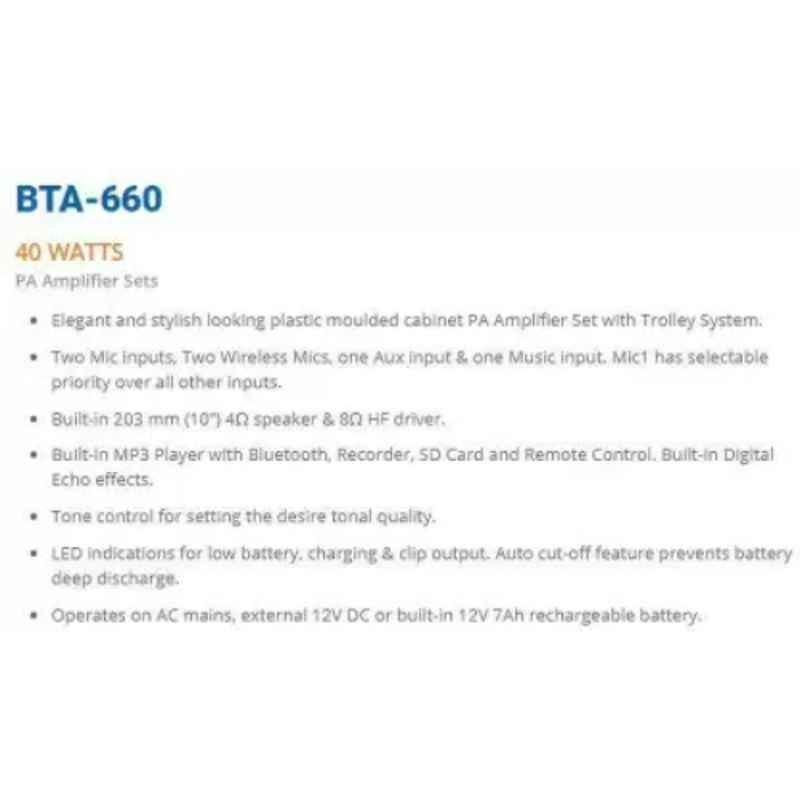 BTA-660

40 WATTS
PA Amplifier Sets

• Elegant and stylish looking plastic moulded cabinet PA Amplifier Set with Trolley System.
• Two Mic inputs, Two Wireless Mics, one Aux input & one Music input. Mic1 has selectable priority over all other inputs.
• Built-in 203 mm (10") 4Ω speaker & 8Ω HF driver.
• Built-in MP3 Player with Bluetooth, Recorder, SD Card and Remote Control. Built-in Digital Echo effects.
• Tone control for setting the desire tonal quality.
• LED indications for low battery, charging & clip output. Auto cut-off feature prevents battery deep discharge.
• Operates on AC mains, external 12V DC or built-in 12V 7Ah rechargeable battery.